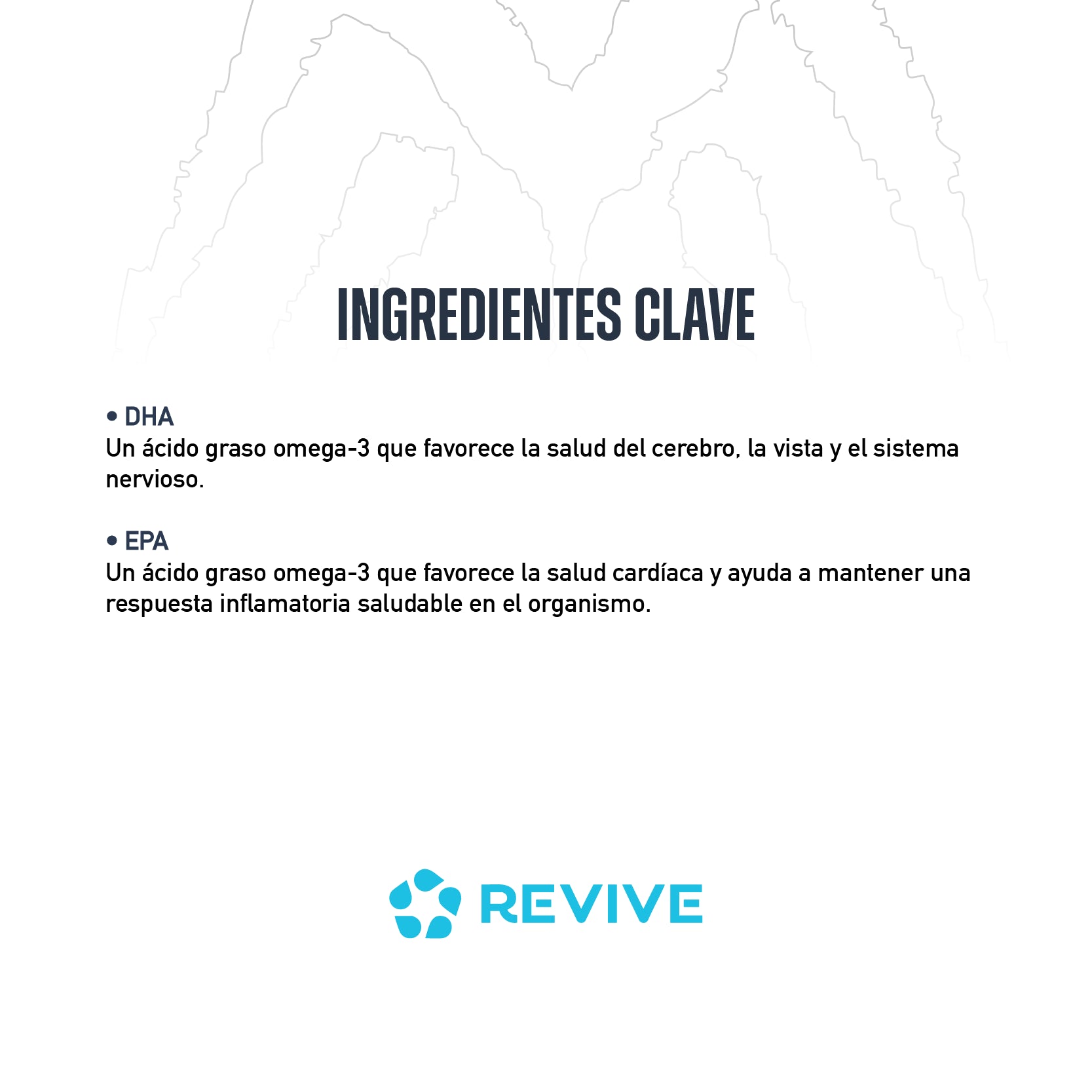 INGREDIENTES CLAVE

• DHA
Un ácido graso omega-3 que favorece la salud del cerebro, la vista y el sistema nervioso.

• EPA
Un ácido graso omega-3 que favorece la salud cardíaca y ayuda a mantener una respuesta inflamatoria saludable en el organismo.

REVIVE